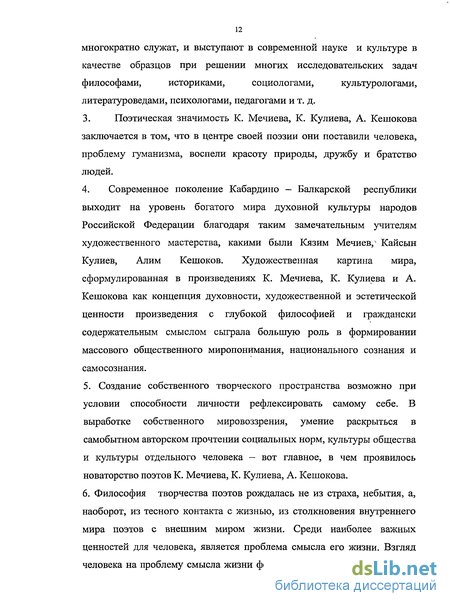 12

многократно служат, и выступают в современной науке и культуре в качестве образцов при решении многих исследовательских задач философами, историками, социологами, культурологами, литературоведами, психологами, педагогами и т. д.

3. Поэтическая значимость К. Мечиева, К. Кулиева, А. Кешокова заключается в том, что в центре своей поэзии они поставили человека, проблему гуманизма, воспели красоту природы, дружбу и братство людей.

4. Современное поколение Кабардино – Балкарской республики выходит на уровень богатого мира духовной культуры народов Российской Федерации благодаря таким замечательным учителям художественного мастерства, какими были Кязим Мечиев, Кайсын Кулиев, Алим Кешоков. Художественная картина мира, сформулированная в произведениях К. Мечиева, К. Кулиева и А. Кешокова как концепция духовности, художественной и эстетической ценности произведения с глубокой философией и граждански содержательным смыслом сыграла большую роль в формировании массового общественного миропонимания, национального сознания и самосознания.

5. Создание собственного творческого пространства возможно при условии способности личности рефлексировать самому себе. В выработке собственного мировоззрения, умение раскрыться в самобытном авторском прочтении социальных норм, культуры общества и культуры отдельного человека – вот главное, в чем проявилось новаторство поэтов К. Мечиева, К. Кулиева, А. Кешокова.

6. Философия творчества поэтов рождалась не из страха, небытия, а, наоборот, из тесного контакта с жизнью, из столкновения внутреннего мира поэтов с внешним миром жизни. Среди наиболее важных ценностей для человека, является проблема смысла его жизни. Взгляд человека на проблему смысла жизни ф

dsLib.net
библиотека диссертаций